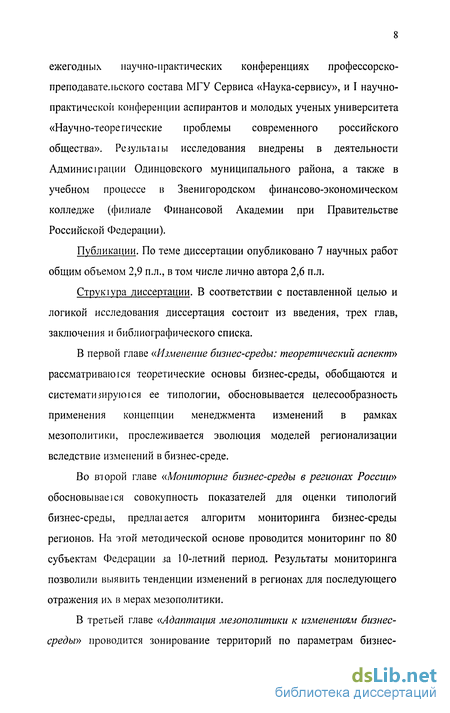 8

ежегодных научно-практических конференциях профессорско-преподавательского состава МГУ Сервиса «Наука-сервису», и I научно-практической конференции аспирантов и молодых ученых университета «Научно-теоретические проблемы современного российского общества». Результаты исследования внедрены в деятельности Администрации Одинцовского муниципального района, а также в учебном процессе в Звенигородском финансово-экономическом колледже (филиале Финансовой Академии при Правительстве Российской Федерации).

Публикации. По теме диссертации опубликовано 7 научных работ общим объемом 2,9 п.л., в том числе лично автора 2,6 п.л.

Структура диссертации. В соответствии с поставленной целью и логикой исследования диссертация состоит из введения, трех глав, заключения и библиографического списка.

В первой главе «Изменение бизнес-среды: теоретический аспект» рассматриваются теоретические основы бизнес-среды, обобщаются и систематизируются ее типологии, обосновывается целесообразность применения концепции менеджмента изменений в рамках мезополитики, прослеживается эволюция моделей регионализации вследствие изменений в бизнес-среде.

Во второй главе «Мониторинг бизнес-среды в регионах России» обосновывается совокупность показателей для оценки типологий бизнес-среды, предлагается алгоритм мониторинга бизнес-среды регионов. На этой методической основе проводится мониторинг по 80 субъектам Федерации за 10-летний период. Результаты мониторинга позволили выявить тенденции изменений в регионах для последующего отражения их в мерах мезополитики.

В третьей главе «Адаптация мезополитики к изменениям бизнес-среды» проводится зонирование территорий по параметрам бизнес-

dsLib.net
библиотека диссертаций